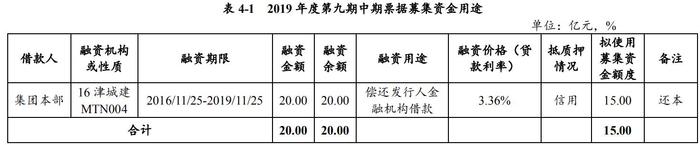 表 4-1　2019 年度第九期中期票据募集资金用途

单位：亿元，%

| 借款人 | 融资机构或性质 | 融资期限 | 融资金额 | 融资余额 | 融资用途 | 融资价格（贷款利率） | 抵质押情况 | 拟使用募集资金额度 | 备注 |
|---|---|---|---|---|---|---|---|---|---|
| 集团本部 | 16 津城建 MTN004 | 2016/11/25-2019/11/25 | 20.00 | 20.00 | 偿还发行人金融机构借款 | 3.36% | 信用 | 15.00 | 还本 |
| 合计 | | | 20.00 | 20.00 | | | | 15.00 | |